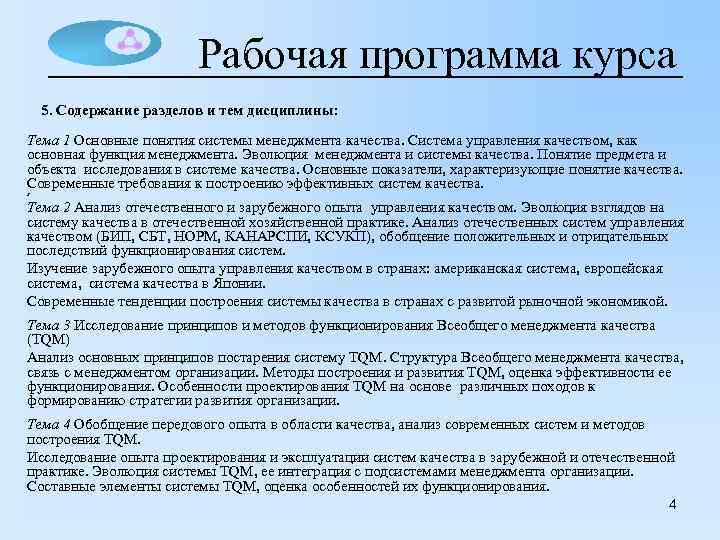 Рабочая программа курса

5. Содержание разделов и тем дисциплины:

Тема 1 Основные понятия системы менеджмента качества. Система управления качеством, как основная функция менеджмента. Эволюция менеджмента и системы качества. Понятие предмета и объекта исследования в системе качества. Основные показатели, характеризующие понятие качества. Современные требования к построению эффективных систем качества.

Тема 2 Анализ отечественного и зарубежного опыта управления качеством. Эволюция взглядов на систему качества в отечественной хозяйственной практике. Анализ отечественных систем управления качеством (БИП, СБТ, НОРМ, КАНАРСПИ, КСУКП), обобщение положительных и отрицательных последствий функционирования систем.

Изучение зарубежного опыта управления качеством в странах: американская система, европейская система, система качества в Японии.

Современные тенденции построения системы качества в странах с развитой рыночной экономикой.

Тема 3 Исследование принципов и методов функционирования Всеобщего менеджмента качества (TQM)

Анализ основных принципов постарения систему TQM. Структура Всеобщего менеджмента качества, связь с менеджментом организации. Методы построения и развития TQM, оценка эффективности ее функционирования. Особенности проектирования TQM на основе различных походов к формированию стратегии развития организации.

Тема 4 Обобщение передового опыта в области качества, анализ современных систем и методов построения TQM.

Исследование опыта проектирования и эксплуатации систем качества в зарубежной и отечественной практике. Эволюция системы TQM, ее интеграция с подсистемами менеджмента организации. Составные элементы системы TQM, оценка особенностей их функционирования.

4